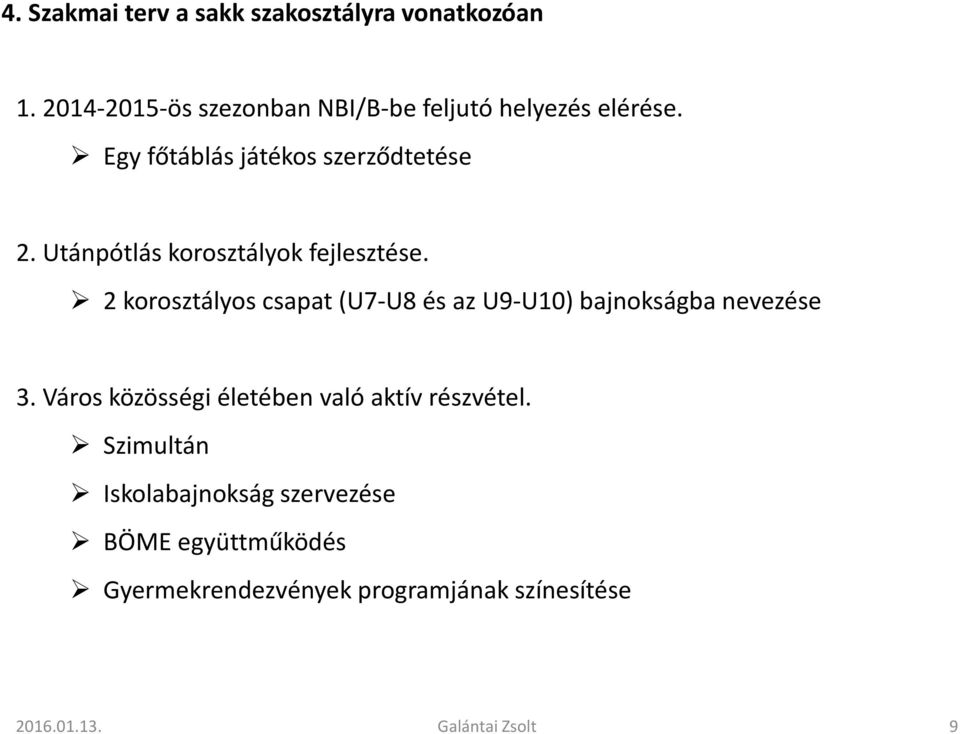 4. Szakmai terv a sakk szakosztályra vonatkozóan

1. 2014-2015-ös szezonban NBI/B-be feljutó helyezés elérése.
➢ Egy főtáblás játékos szerződtetése

2. Utánpótlás korosztályok fejlesztése.
➢ 2 korosztályos csapat (U7-U8 és az U9-U10) bajnokságba nevezése

3. Város közösségi életében való aktív részvétel.
➢ Szimultán
➢ Iskolabajnokság szervezése
➢ BÖME együttműködés
➢ Gyermekrendezvények programjának színesítése

2016.01.13. Galántai Zsolt 9